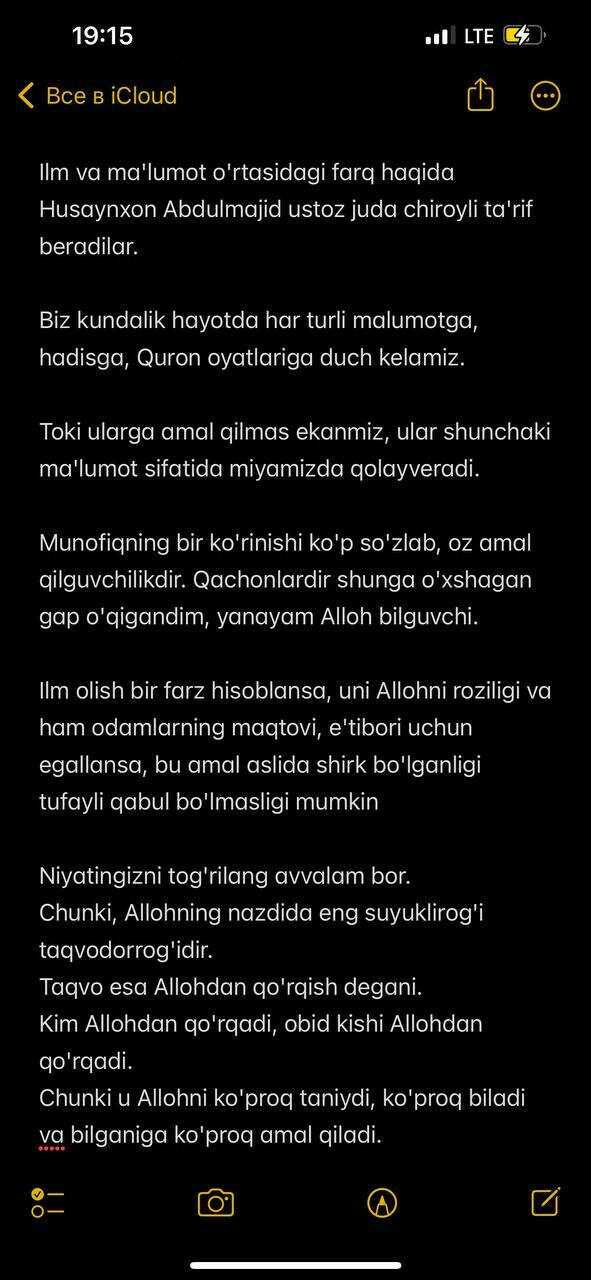 19:15
LTE

Все в iCloud

Ilm va ma'lumot o'rtasidagi farq haqida Husaynxon Abdulmajid ustoz juda chiroyli ta'rif beradilar.

Biz kundalik hayotda har turli malumotga, hadisga, Quron oyatlariga duch kelamiz.

Toki ularga amal qilmas ekanmiz, ular shunchaki ma'lumot sifatida miyamizda qolayveradi.

Munofiqning bir ko'rinishi ko'p so'zlab, oz amal qilguvchilikdir. Qachonlardir shunga o'xshagan gap o'qigandim, yanayam Alloh bilguvchi.

Ilm olish bir farz hisoblansa, uni Allohni roziligi va ham odamlarning maqtovi, e'tibori uchun egallansa, bu amal aslida shirk bo'lganligi tufayli qabul bo'lmasligi mumkin

Niyatingizni tog'rilang avvalam bor.
Chunki, Allohning nazdida eng suyuklirog'i taqvodorrog'idir.
Taqvo esa Allohdan qo'rqish degani.
Kim Allohdan qo'rqadi, obid kishi Allohdan qo'rqadi.
Chunki u Allohni ko'proq taniydi, ko'proq biladi va bilganiga ko'proq amal qiladi.